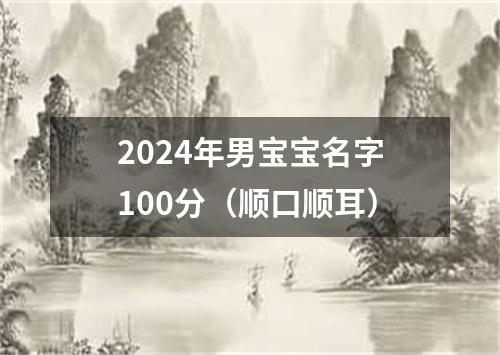 2024年男宝宝名字100分（顺口顺耳）